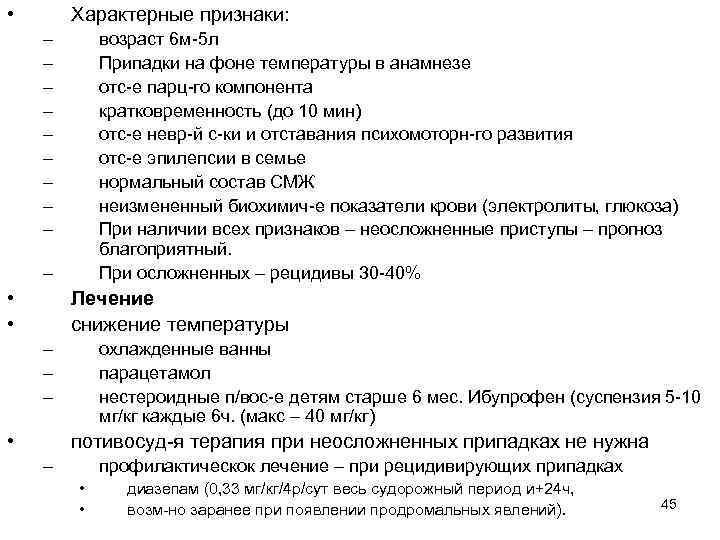 • Характерные признаки:
– возраст 6м-5л
– Припадки на фоне температуры в анамнезе
– отс-е парц-го компонента
– кратковременность (до 10 мин)
– отс-е невр-й с-ки и отставания психомоторн-го развития
– отс-е эпилепсии в семье
– нормальный состав СМЖ
– неизмененный биохимич-е показатели крови (электролиты, глюкоза)
– При наличии всех признаков – неосложненные приступы – прогноз благоприятный.
– При осложненных – рецидивы 30-40%
• Лечение
• снижение температуры
– охлажденные ванны
– парацетамол
– нестероидные п/вос-е детям старше 6 мес. Ибупрофен (суспензия 5-10 мг/кг каждые 6ч. (макс – 40 мг/кг)
• потивосуд-я терапия при неосложненных припадках не нужна
– профилактическок лечение – при рецидивирующих припадках
• диазепам (0,33 мг/кг/4р/сут весь судорожный период и+24ч,
• возм-но заранее при появлении продромальных явлений).

45